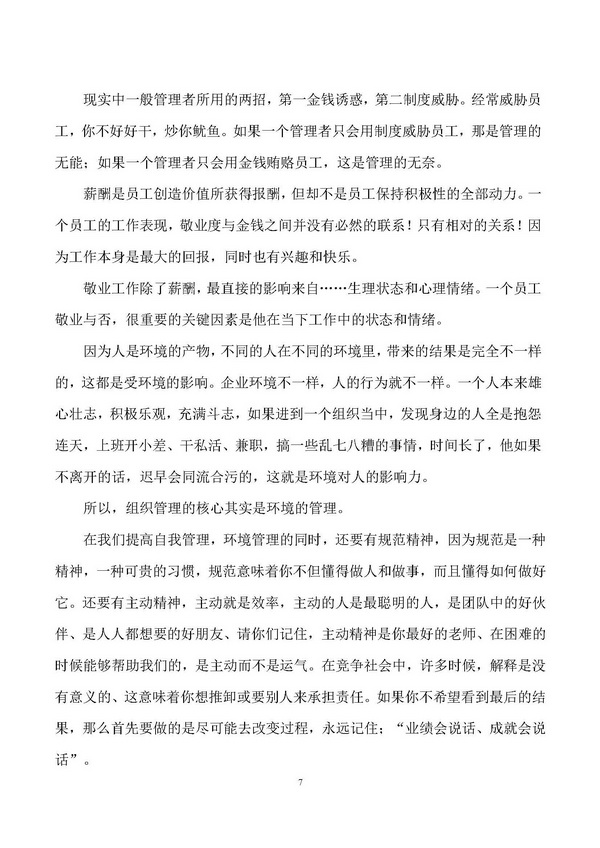 现实中一般管理者所用的两招，第一金钱诱惑，第二制度威胁。经常威胁员工，你不好好干，炒你鱿鱼。如果一个管理者只会用制度威胁员工，那是管理的无能；如果一个管理者只会用金钱贿赂员工，这是管理的无奈。

薪酬是员工创造价值所获得报酬，但却不是员工保持积极性的全部动力。一个员工的工作表现，敬业度与金钱之间并没有必然的联系！只有相对的关系！因为工作本身是最大的回报，同时也有兴趣和快乐。

敬业工作除了薪酬，最直接的影响来自……生理状态和心理情绪。一个员工敬业与否，很重要的关键因素是他在当下工作中的状态和情绪。

因为人是环境的产物，不同的人在不同的环境里，带来的结果是完全不一样的，这都是受环境的影响。企业环境不一样，人的行为就不一样。一个人本来雄心壮志，积极乐观，充满斗志，如果进到一个组织当中，发现身边的人全是抱怨连天，上班开小差、干私活、兼职，搞一些乱七八糟的事情，时间长了，他如果不离开的话，迟早会同流合污的，这就是环境对人的影响力。

所以，组织管理的核心其实是环境的管理。

在我们提高自我管理，环境管理的同时，还要有规范精神，因为规范是一种精神，一种可贵的习惯，规范意味着你不但懂得做人和做事，而且懂得如何做好它。还要有主动精神，主动就是效率，主动的人是最聪明的人，是团队中的好伙伴、是人人都想要的好朋友、请你们记住，主动精神是你最好的老师、在困难的时候能够帮助我们的，是主动而不是运气。在竞争社会中，许多时候，解释是没有意义的、这意味着你想推卸或要别人来承担责任。如果你不希望看到最后的结果，那么首先要做的是尽可能去改变过程，永远记住：“业绩会说话、成就会说话”。

7